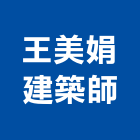 王美娟
建築師